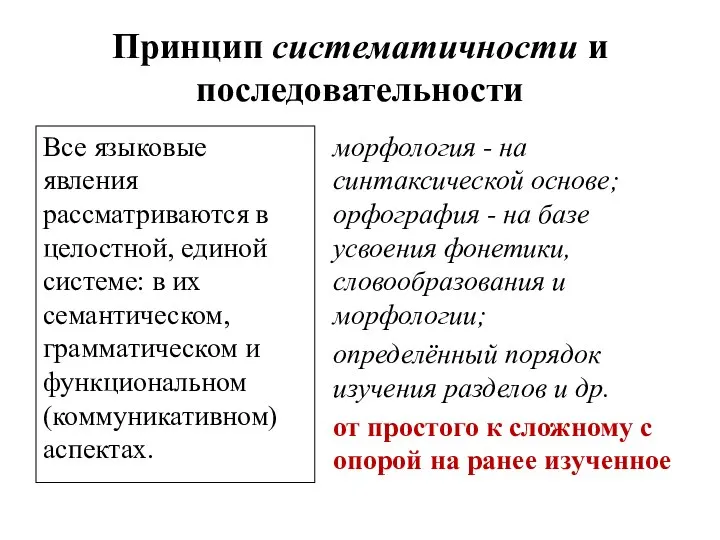 Принцип систематичности и последовательности

Все языковые явления рассматриваются в целостной, единой системе: в их семантическом, грамматическом и функциональном (коммуникативном) аспектах.

морфология - на синтаксической основе; орфография - на базе усвоения фонетики, словообразования и морфологии;

определённый порядок изучения разделов и др.

от простого к сложному с опорой на ранее изученное